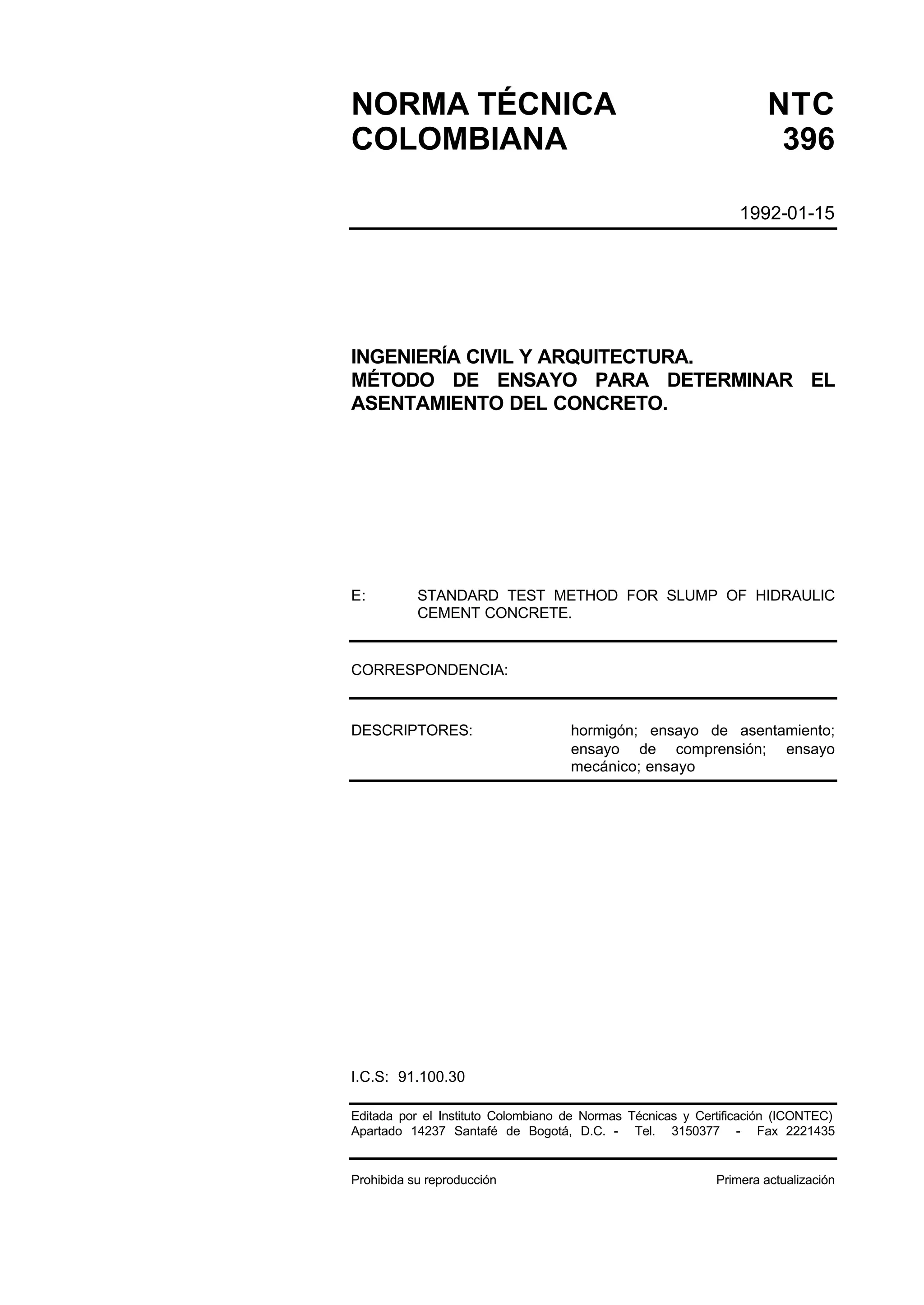 NORMA TÉCNICA COLOMBIANA

NTC 396

1992-01-15

INGENIERÍA CIVIL Y ARQUITECTURA. MÉTODO DE ENSAYO PARA DETERMINAR EL ASENTAMIENTO DEL CONCRETO.

E: STANDARD TEST METHOD FOR SLUMP OF HIDRAULIC CEMENT CONCRETE.

CORRESPONDENCIA:

DESCRIPTORES: hormigón; ensayo de asentamiento; ensayo de comprensión; ensayo mecánico; ensayo

I.C.S: 91.100.30

Editada por el Instituto Colombiano de Normas Técnicas y Certificación (ICONTEC) Apartado 14237 Santafé de Bogotá, D.C. - Tel. 3150377 - Fax 2221435

Prohibida su reproducción

Primera actualización